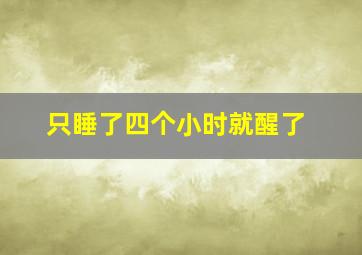 只睡了四个小时就醒了